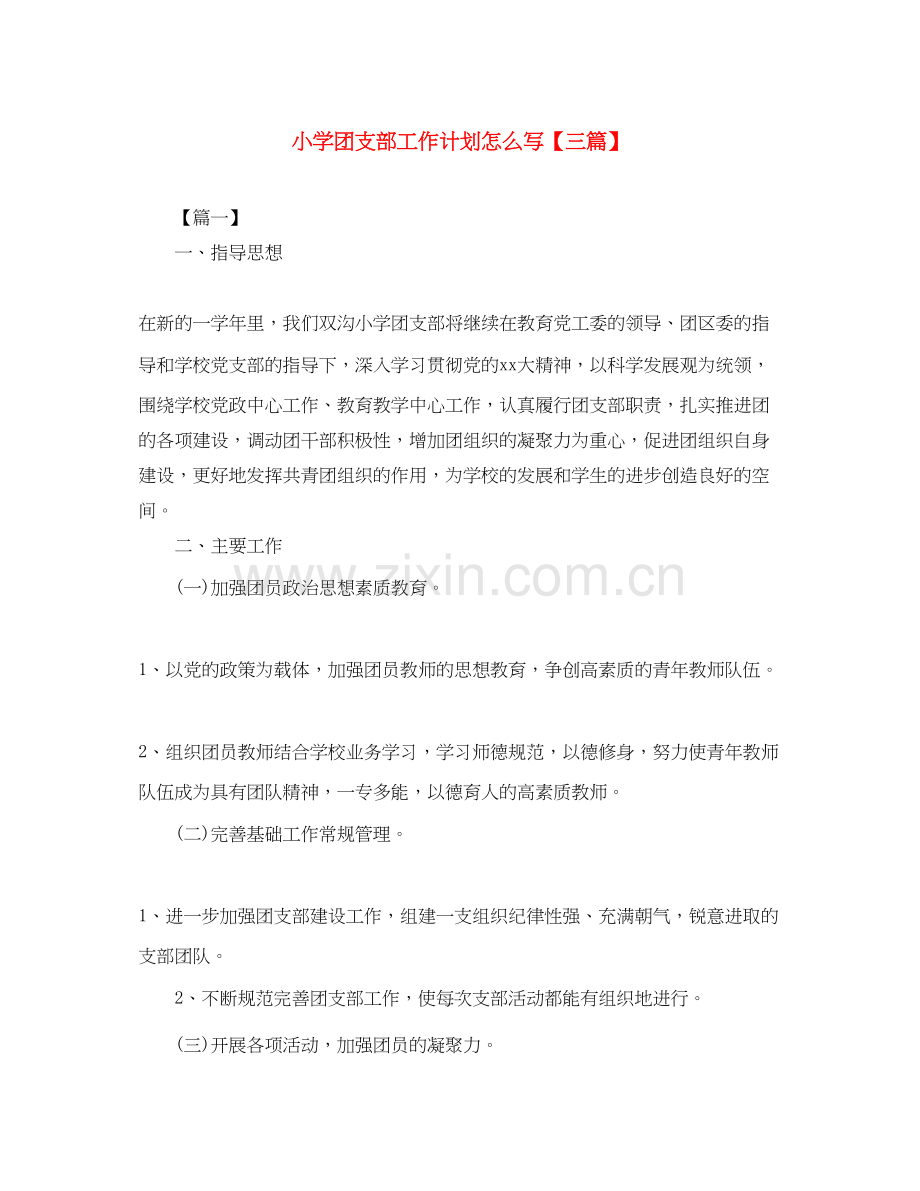 小学团支部工作计划怎么写【三篇】

【篇一】

一、指导思想

在新的一学年里，我们双沟小学团支部将继续在教育党工委的领导、团区委的指导和学校党支部的指导下，深入学习贯彻党的xx大精神，以科学发展观为统领，围绕学校党政中心工作、教育教学中心工作，认真履行团支部职责，扎实推进团的各项建设，调动团干部积极性，增加团组织的凝聚力为重心，促进团组织自身建设，更好地发挥共青团组织的作用，为学校的发展和学生的进步创造良好的空间。

二、主要工作

(一)加强团员政治思想素质教育。

1、以党的政策为载体，加强团员教师的思想教育，争创高素质的青年教师队伍。

2、组织团员教师结合学校业务学习，学习师德规范，以德修身，努力使青年教师队伍成为具有团队精神，一专多能，以德育人的高素质教师。

(二)完善基础工作常规管理。

1、进一步加强团支部建设工作，组建一支组织纪律性强、充满朝气，锐意进取的支部团队。

2、不断规范完善团支部工作，使每次支部活动都能有组织地进行。

(三)开展各项活动，加强团员的凝聚力。

www.zixin.com.cn